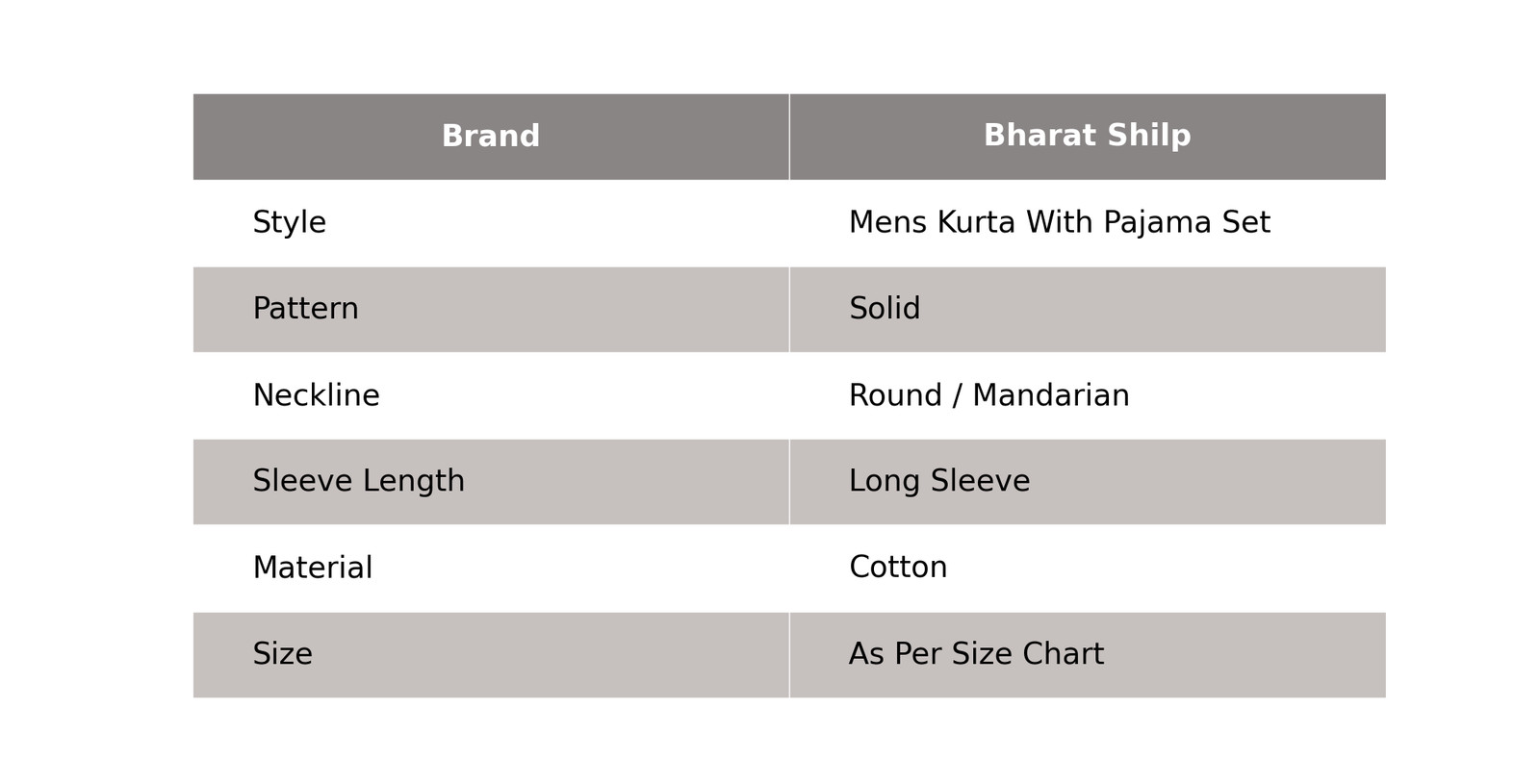 | Brand | Bharat Shilp |
|---|---|
| Style | Mens Kurta With Pajama Set |
| Pattern | Solid |
| Neckline | Round / Mandarian |
| Sleeve Length | Long Sleeve |
| Material | Cotton |
| Size | As Per Size Chart |